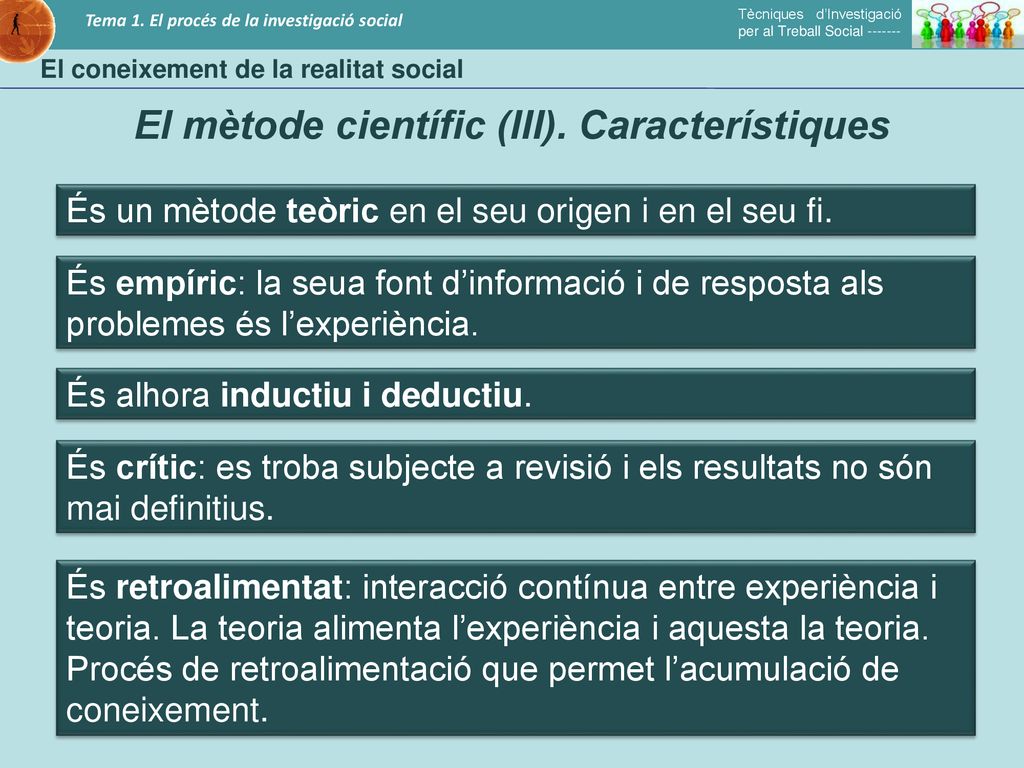 Tema 1. El procés de la investigació social

Tècniques d'Investigació per al Treball Social -------

El coneixement de la realitat social

El mètode científic (III). Característiques

És un mètode teòric en el seu origen i en el seu fi.

És empíric: la seua font d'informació i de resposta als problemes és l'experiència.

És alhora inductiu i deductiu.

És crític: es troba subjecte a revisió i els resultats no són mai definitius.

És retroalimentat: interacció contínua entre experiència i teoria. La teoria alimenta l'experiència i aquesta la teoria. Procés de retroalimentació que permet l'acumulació de coneixement.